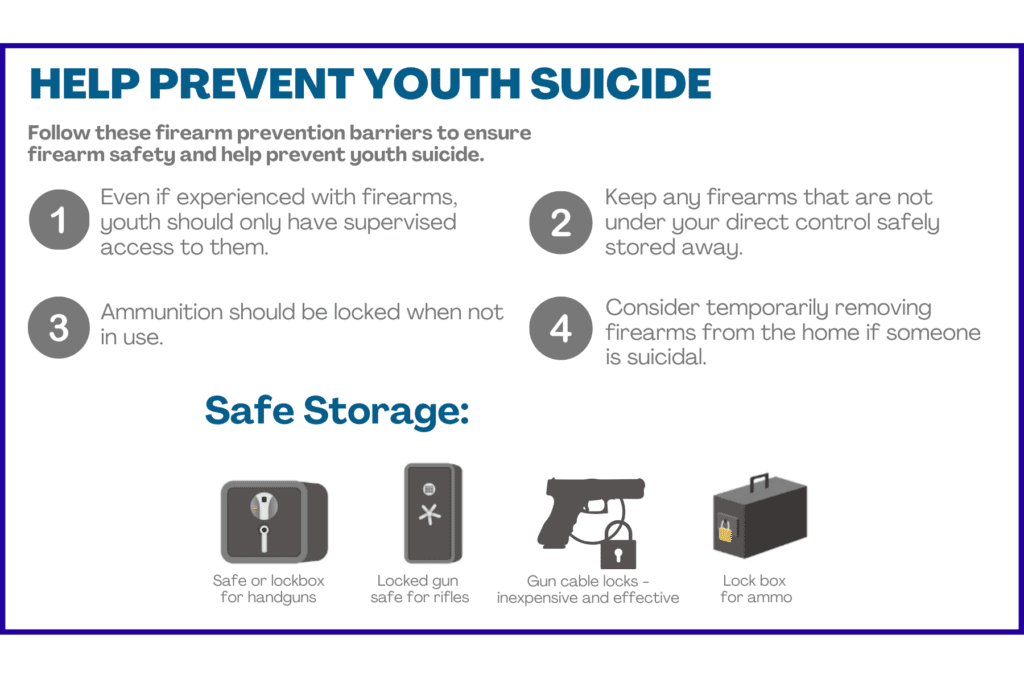 HELP PREVENT YOUTH SUICIDE

Follow these firearm prevention barriers to ensure firearm safety and help prevent youth suicide.

1 Even if experienced with firearms, youth should only have supervised access to them.

2 Keep any firearms that are not under your direct control safely stored away.

3 Ammunition should be locked when not in use.

4 Consider temporarily removing firearms from the home if someone is suicidal.

Safe Storage:

Safe or lockbox for handguns

Locked gun safe for rifles

Gun cable locks - inexpensive and effective

Lock box for ammo